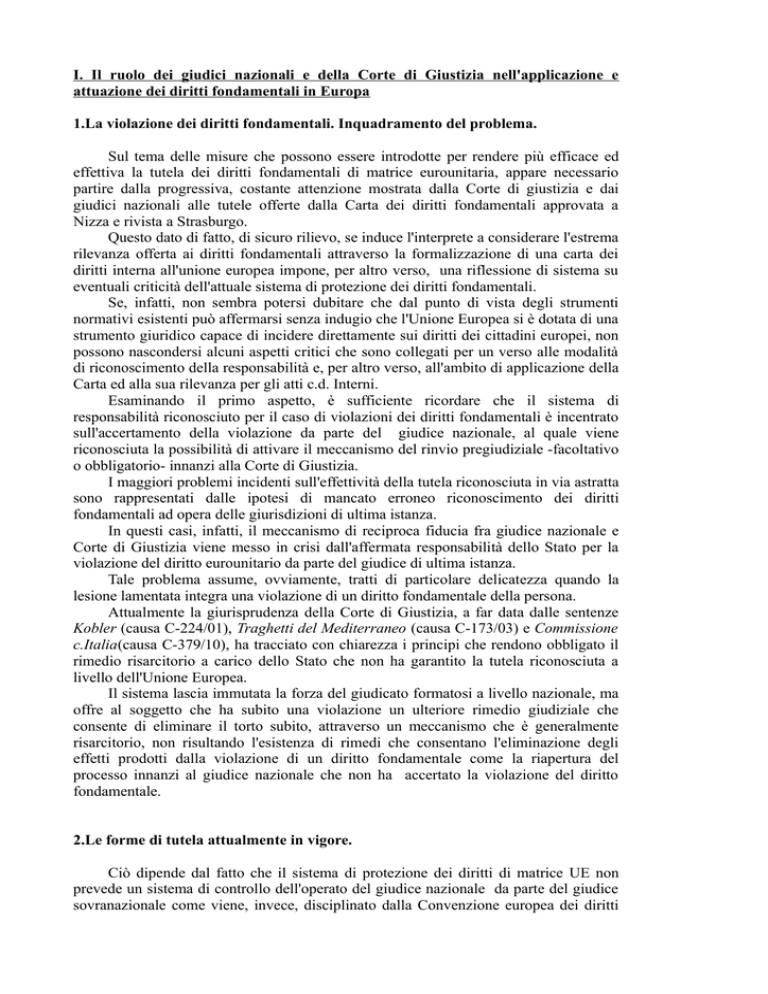 I. Il ruolo dei giudici nazionali e della Corte di Giustizia nell'applicazione e attuazione dei diritti fondamentali in Europa

1.La violazione dei diritti fondamentali. Inquadramento del problema.

Sul tema delle misure che possono essere introdotte per rendere più efficace ed effettiva la tutela dei diritti fondamentali di matrice eurounitaria, appare necessario partire dalla progressiva, costante attenzione mostrata dalla Corte di giustizia e dai giudici nazionali alle tutele offerte dalla Carta dei diritti fondamentali approvata a Nizza e rivista a Strasburgo.

Questo dato di fatto, di sicuro rilievo, se induce l'interprete a considerare l'estrema rilevanza offerta ai diritti fondamentali attraverso la formalizzazione di una carta dei diritti interna all'unione europea impone, per altro verso, una riflessione di sistema su eventuali criticità dell'attuale sistema di protezione dei diritti fondamentali.

Se, infatti, non sembra potersi dubitare che dal punto di vista degli strumenti normativi esistenti può affermarsi senza indugio che l'Unione Europea si è dotata di una strumento giuridico capace di incidere direttamente sui diritti dei cittadini europei, non possono nascondersi alcuni aspetti critici che sono collegati per un verso alle modalità di riconoscimento della responsabilità e, per altro verso, all'ambito di applicazione della Carta ed alla sua rilevanza per gli atti c.d. Interni.

Esaminando il primo aspetto, è sufficiente ricordare che il sistema di responsabilità riconosciuto per il caso di violazioni dei diritti fondamentali è incentrato sull'accertamento della violazione da parte del giudice nazionale, al quale viene riconosciuta la possibilità di attivare il meccanismo del rinvio pregiudiziale -facoltativo o obbligatorio- innanzi alla Corte di Giustizia.

I maggiori problemi incidenti sull'effettività della tutela riconosciuta in via astratta sono rappresentati dalle ipotesi di mancato erroneo riconoscimento dei diritti fondamentali ad opera delle giurisdizioni di ultima istanza.

In questi casi, infatti, il meccanismo di reciproca fiducia fra giudice nazionale e Corte di Giustizia viene messo in crisi dall'affermata responsabilità dello Stato per la violazione del diritto eurounitario da parte del giudice di ultima istanza.

Tale problema assume, ovviamente, tratti di particolare delicatezza quando la lesione lamentata integra una violazione di un diritto fondamentale della persona.

Attualmente la giurisprudenza della Corte di Giustizia, a far data dalle sentenze Kobler (causa C-224/01), Traghetti del Mediterraneo (causa C-173/03) e Commissione c.Italia(causa C-379/10), ha tracciato con chiarezza i principi che rendono obbligato il rimedio risarcitorio a carico dello Stato che non ha garantito la tutela riconosciuta a livello dell'Unione Europea.

Il sistema lascia immutata la forza del giudicato formatosi a livello nazionale, ma offre al soggetto che ha subito una violazione un ulteriore rimedio giudiziale che consente di eliminare il torto subito, attraverso un meccanismo che è generalmente risarcitorio, non risultando l'esistenza di rimedi che consentano l'eliminazione degli effetti prodotti dalla violazione di un diritto fondamentale come la riapertura del processo innanzi al giudice nazionale che non ha accertato la violazione del diritto fondamentale.

2.Le forme di tutela attualmente in vigore.

Ciò dipende dal fatto che il sistema di protezione dei diritti di matrice UE non prevede un sistema di controllo dell'operato del giudice nazionale da parte del giudice sovranazionale come viene, invece, disciplinato dalla Convenzione europea dei diritti